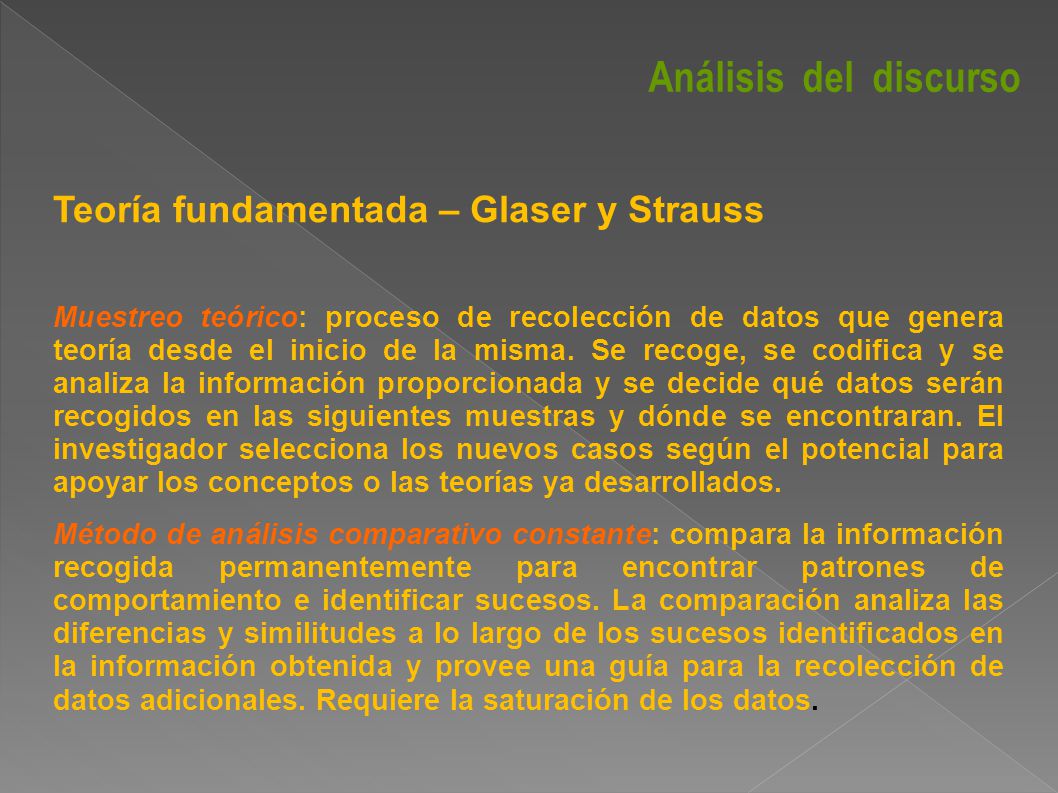 Análisis del discurso

Teoría fundamentada – Glaser y Strauss

Muestreo teórico: proceso de recolección de datos que genera teoría desde el inicio de la misma. Se recoge, se codifica y se analiza la información proporcionada y se decide qué datos serán recogidos en las siguientes muestras y dónde se encontraran. El investigador selecciona los nuevos casos según el potencial para apoyar los conceptos o las teorías ya desarrollados.

Método de análisis comparativo constante: compara la información recogida permanentemente para encontrar patrones de comportamiento e identificar sucesos. La comparación analiza las diferencias y similitudes a lo largo de los sucesos identificados en la información obtenida y provee una guía para la recolección de datos adicionales. Requiere la saturación de los datos.